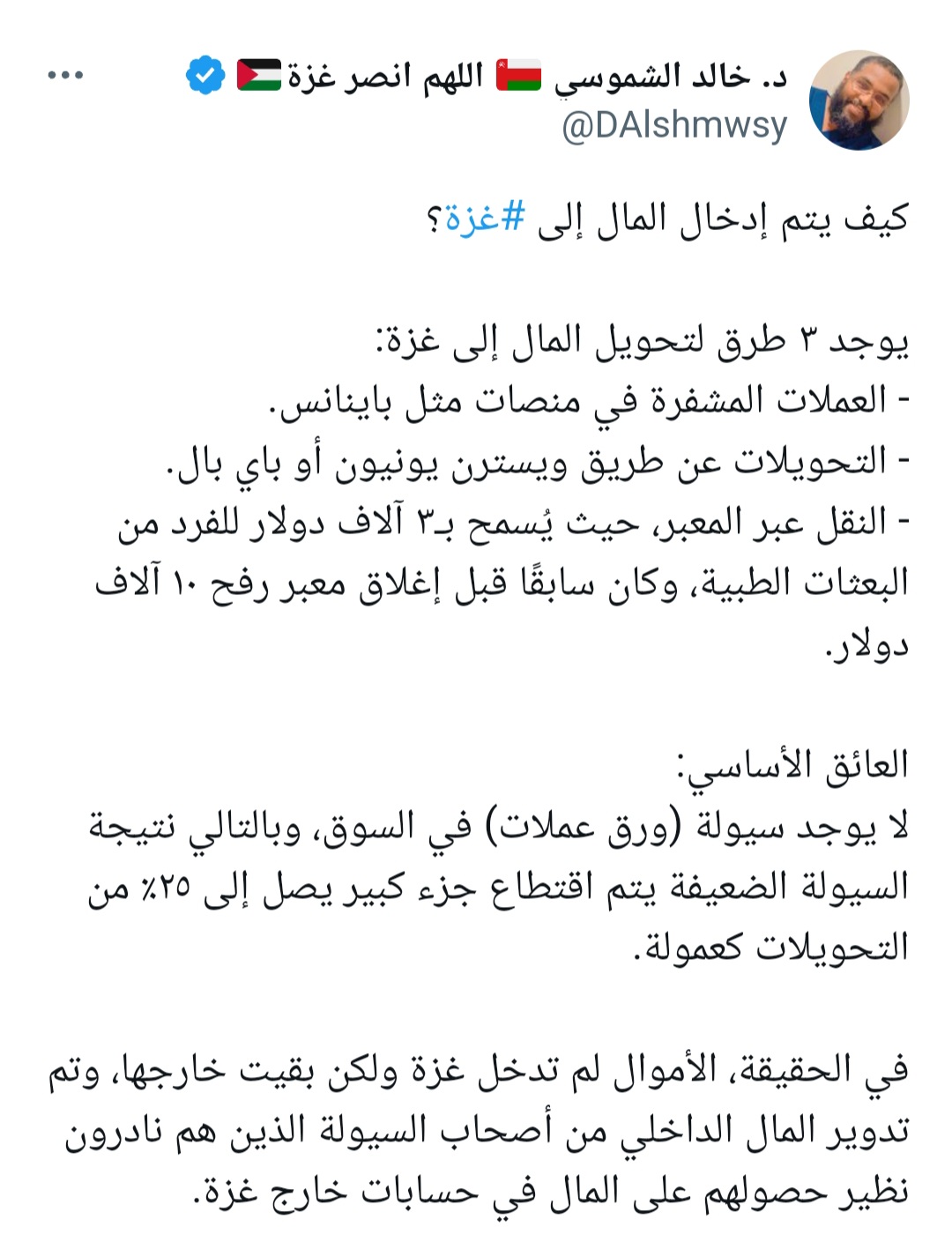 د. خالد الشموسي 🇴🇲 اللهم انصر غزة 🇵🇸
@DAlshmwsy

كيف يتم إدخال المال إلى #غزة؟

يوجد ٣ طرق لتحويل المال إلى غزة:
- العملات المشفرة في منصات مثل باينانس.
- التحويلات عن طريق ويسترن يونيون أو باي بال.
- النقل عبر المعبر، حيث يُسمح بـ٣ آلاف دولار للفرد من البعثات الطبية، وكان سابقًا قبل إغلاق معبر رفح ١٠ آلاف دولار.

العائق الأساسي:
لا يوجد سيولة (ورق عملات) في السوق، وبالتالي نتيجة السيولة الضعيفة يتم اقتطاع جزء كبير يصل إلى ٢٥٪ من التحويلات كعمولة.

في الحقيقة، الأموال لم تدخل غزة ولكن بقيت خارجها، وتم تدوير المال الداخلي من أصحاب السيولة الذين هم نادرون نظير حصولهم على المال في حسابات خارج غزة.